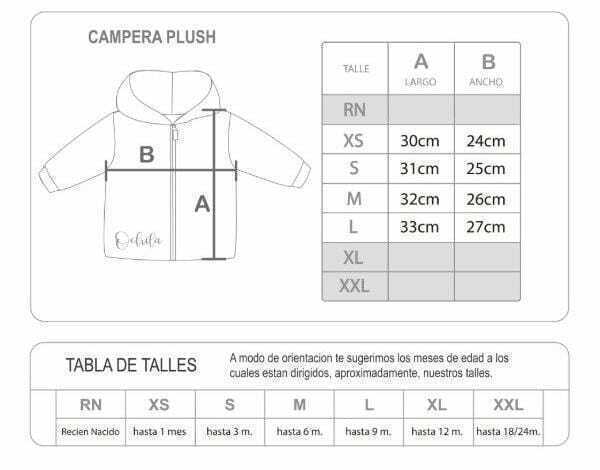 CAMPERA PLUSH

B

A

Odrila

| TALLE | A LARGO | B ANCHO |
|---|---|---|
| RN | | |
| XS | 30cm | 24cm |
| S | 31cm | 25cm |
| M | 32cm | 26cm |
| L | 33cm | 27cm |
| XL | | |
| XXL | | |

TABLA DE TALLES

A modo de orientacion te sugerimos los meses de edad a los cuales estan dirigidos, aproximadamente, nuestros talles.

| RN | XS | S | M | L | XL | XXL |
|---|---|---|---|---|---|---|
| Recien Nacido | hasta 1 mes | hasta 3 m. | hasta 6 m. | hasta 9 m. | hasta 12 m. | hasta 18/24m. |